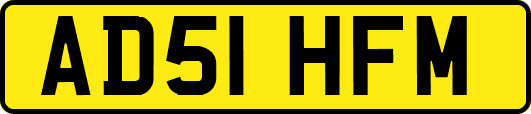 AD51 HFM